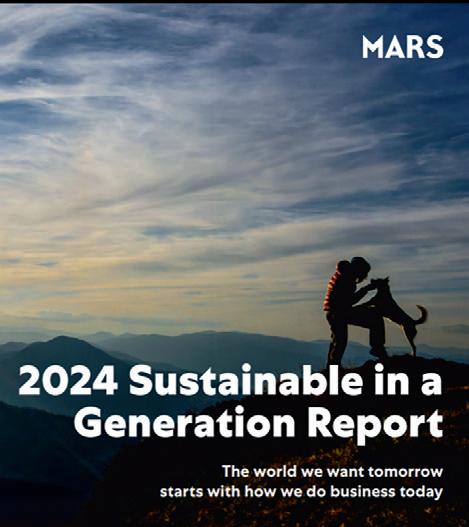 MARS

2024 Sustainable in a Generation Report

The world we want tomorrow starts with how we do business today